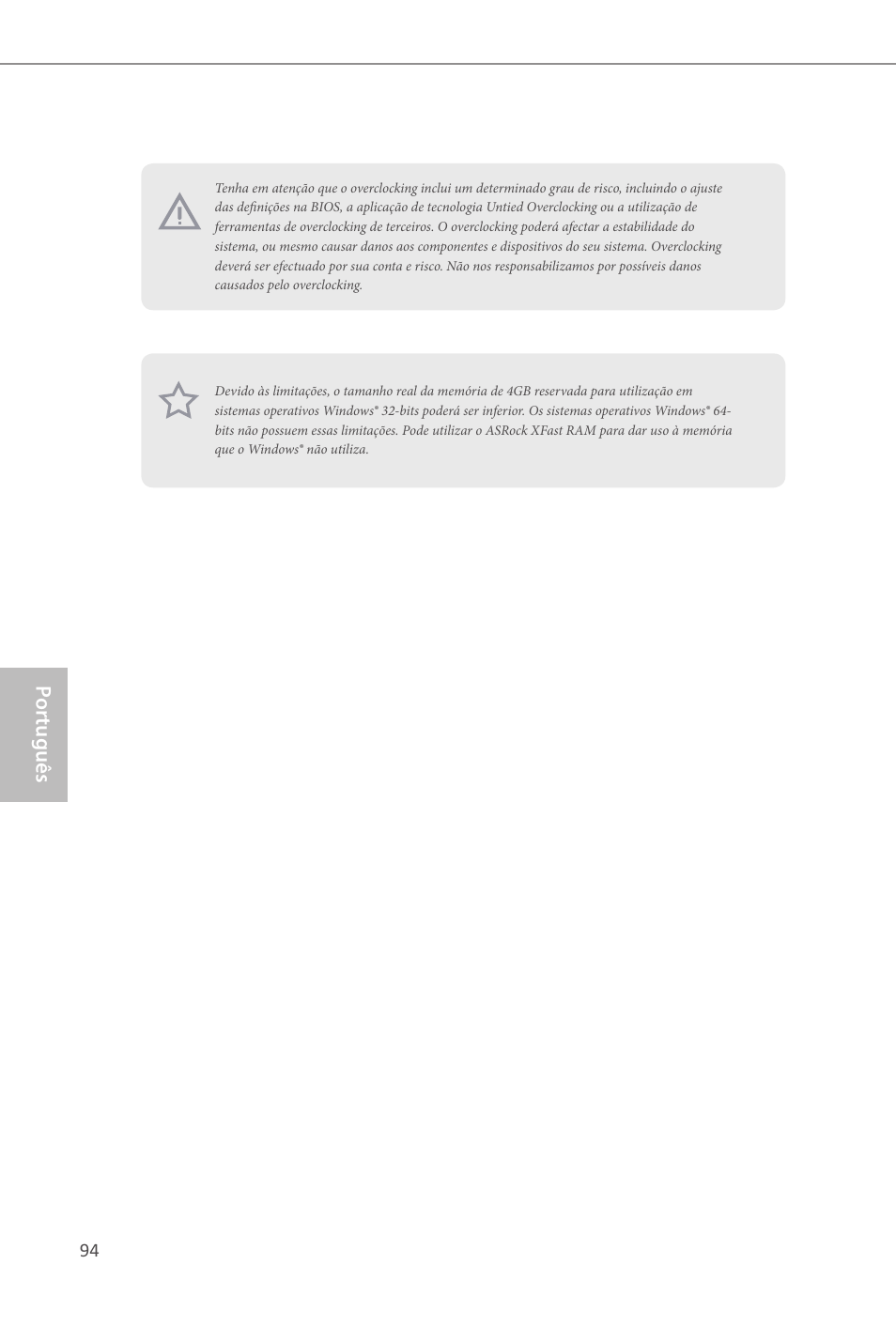 Tenha em atenção que o overclocking inclui um determinado grau de risco, incluindo o ajuste das definições na BIOS, a aplicação de tecnologia Untied Overclocking ou a utilização de ferramentas de overclocking de terceiros. O overclocking poderá afectar a estabilidade do sistema, ou mesmo causar danos aos componentes e dispositivos do seu sistema. Overclocking deverá ser efectuado por sua conta e risco. Não nos responsabilizamos por possíveis danos causados pelo overclocking.

Devido às limitações, o tamanho real da memória de 4GB reservada para utilização em sistemas operativos Windows® 32-bits poderá ser inferior. Os sistemas operativos Windows® 64-bits não possuem essas limitações. Pode utilizar o ASRock XFast RAM para dar uso à memória que o Windows® não utiliza.

Português

94